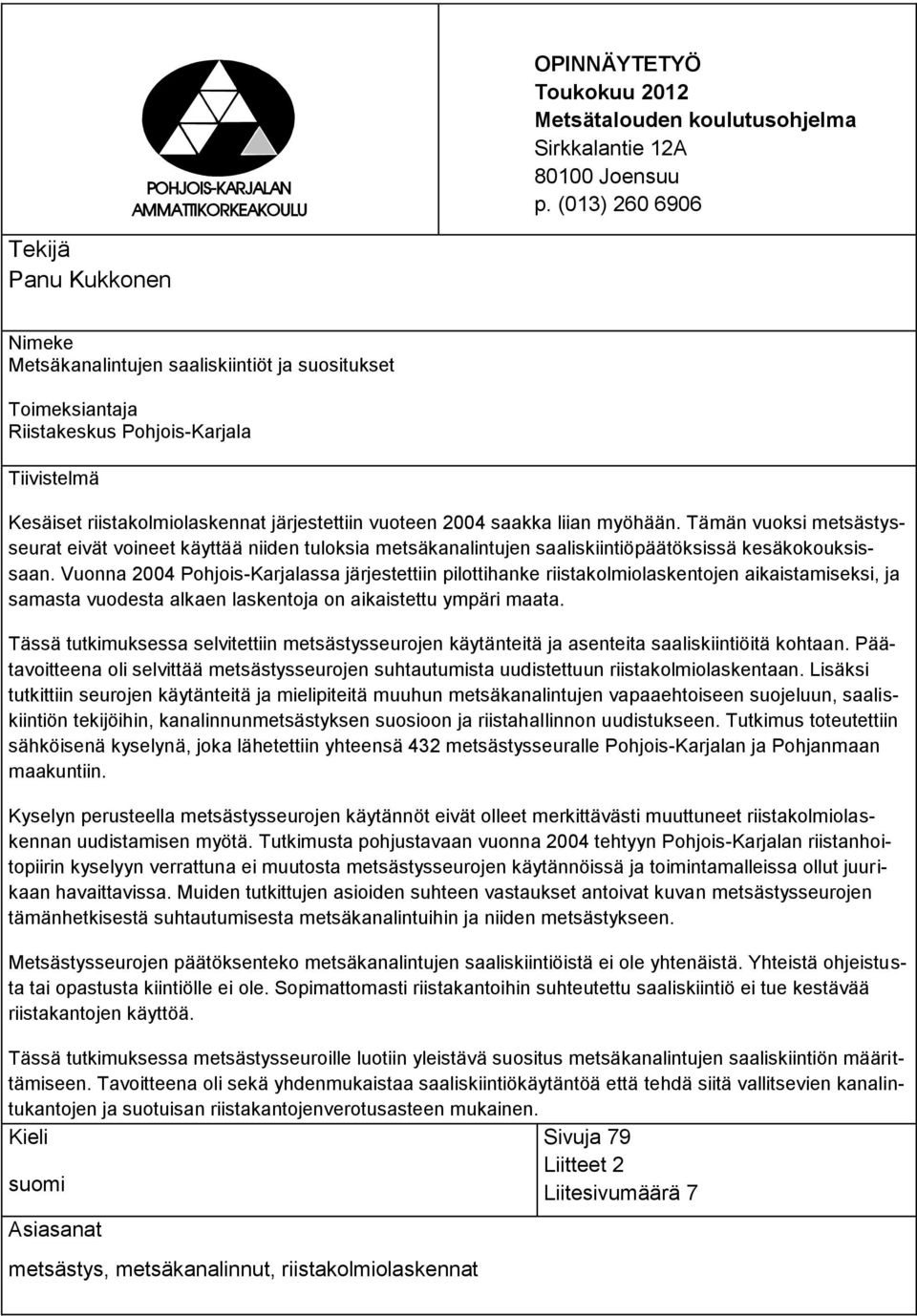 POHJOIS-KARJALAN AMMATTIKORKEAKOULU

OPINNÄYTETYÖ
Toukokuu 2012
Metsätalouden koulutusohjelma
Sirkkalantie 12A
80100 Joensuu
p. (013) 260 6906

Tekijä
Panu Kukkonen

Nimeke
Metsäkanalintujen saaliskiintiöt ja suositukset

Toimeksiantaja
Riistakeskus Pohjois-Karjala

Tiivistelmä

Kesäiset riistakolmiolaskennat järjestettiin vuoteen 2004 saakka liian myöhään. Tämän vuoksi metsästysseurat eivät voineet käyttää niiden tuloksia metsäkanalintujen saaliskiintiöpäätöksissä kesäkokouksissaan. Vuonna 2004 Pohjois-Karjalassa järjestettiin pilottihanke riistakolmiolaskentojen aikaistamiseksi, ja samasta vuodesta alkaen laskentoja on aikaistettu ympäri maata.

Tässä tutkimuksessa selvitettiin metsästysseurojen käytänteitä ja asenteita saaliskiintiöitä kohtaan. Päätavoitteena oli selvittää metsästysseurojen suhtautumista uudistettuun riistakolmiolaskentaan. Lisäksi tutkittiin seurojen käytänteitä ja mielipiteitä muuhun metsäkanalintujen vapaaehtoiseen suojeluun, saaliskiintiön tekijöihin, kanalinnunmetsästyksen suosioon ja riistahallinnon uudistukseen. Tutkimus toteutettiin sähköisenä kyselynä, joka lähetettiin yhteensä 432 metsästysseuralle Pohjois-Karjalan ja Pohjanmaan maakuntiin.

Kyselyn perusteella metsästysseurojen käytännöt eivät olleet merkittävästi muuttuneet riistakolmiolaskennan uudistamisen myötä. Tutkimusta pohjustavaan vuonna 2004 tehtyyn Pohjois-Karjalan riistanhoitopiirin kyselyyn verrattuna ei muutosta metsästysseurojen käytännöissä ja toimintamalleissa ollut juurikaan havaittavissa. Muiden tutkittujen asioiden suhteen vastaukset antoivat kuvan metsästysseurojen tämänhetkisestä suhtautumisesta metsäkanalintuihin ja niiden metsästykseen.

Metsästysseurojen päätöksenteko metsäkanalintujen saaliskiintiöistä ei ole yhtenäistä. Yhteistä ohjeistusta tai opastusta kiintiölle ei ole. Sopimattomasti riistakantoihin suhteutettu saaliskiintiö ei tue kestävää riistakantojen käyttöä.

Tässä tutkimuksessa metsästysseuroille luotiin yleistävä suositus metsäkanalintujen saaliskiintiön määrittämiseen. Tavoitteena oli sekä yhdenmukaistaa saaliskiintiökäytäntöä että tehdä siitä vallitsevien kanalintukantojen ja suotuisan riistakantojenverotusasteen mukainen.

Kieli
suomi

Sivuja 79
Liitteet 2
Liitesivumäärä 7

Asiasanat
metsästys, metsäkanalinnut, riistakolmiolaskennat